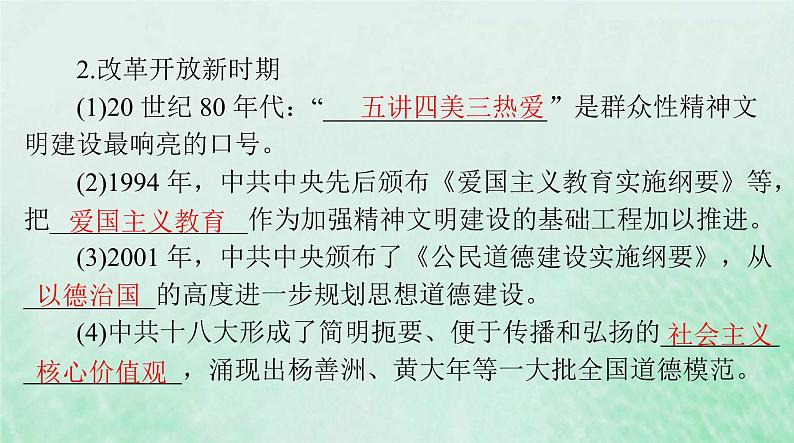 2.改革开放新时期

(1)20 世纪 80 年代：“五讲四美三热爱”是群众性精神文明建设最响亮的口号。

(2)1994 年，中共中央先后颁布《爱国主义教育实施纲要》等，把爱国主义教育作为加强精神文明建设的基础工程加以推进。

(3)2001 年，中共中央颁布了《公民道德建设实施纲要》，从以德治国的高度进一步规划思想道德建设。

(4)中共十八大形成了简明扼要、便于传播和弘扬的社会主义核心价值观，涌现出杨善洲、黄大年等一大批全国道德模范。